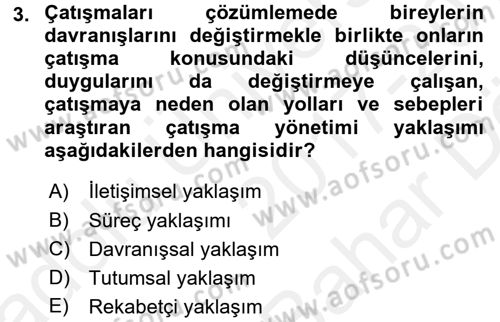 3. Çatışmaları çözümlemede bireylerin davranışlarını değiştirmekle birlikte onların çatışma konusundaki düşüncelerini, duygularını da değiştirmeye çalışan, çatışmaya neden olan yolları ve sebepleri araştıran çatışma yönetimi yaklaşımı aşağıdakilerden hangisidir?

A) İletişimsel yaklaşım
B) Süreç yaklaşımı
C) Davranışsal yaklaşım
D) Tutumsal yaklaşım
E) Rekabetçi yaklaşım

www.aofsoru.com